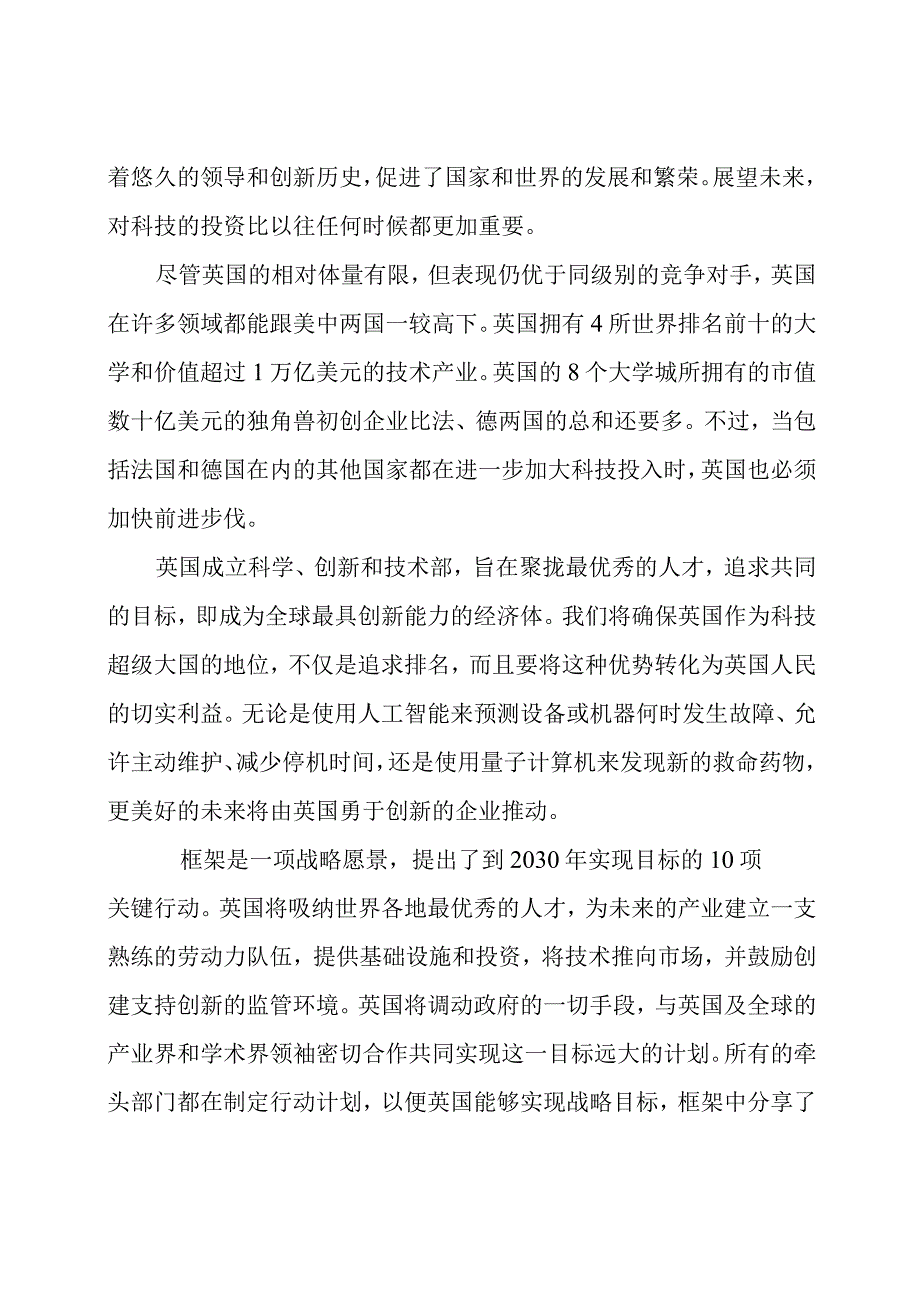 着悠久的领导和创新历史，促进了国家和世界的发展和繁荣。展望未来，对科技的投资比以往任何时候都更加重要。

尽管英国的相对体量有限，但表现仍优于同级别的竞争对手，英国在许多领域都能跟美中两国一较高下。英国拥有4所世界排名前十的大学和价值超过1万亿美元的技术产业。英国的8个大学城所拥有的市值数十亿美元的独角兽初创企业比法、德两国的总和还要多。不过，当包括法国和德国在内的其他国家都在进一步加大科技投入时，英国也必须加快前进步伐。

英国成立科学、创新和技术部，旨在聚拢最优秀的人才，追求共同的目标，即成为全球最具创新能力的经济体。我们将确保英国作为科技超级大国的地位，不仅是追求排名，而且要将这种优势转化为英国人民的切实利益。无论是使用人工智能来预测设备或机器何时发生故障、允许主动维护、减少停机时间，还是使用量子计算机来发现新的救命药物，更美好的未来将由英国勇于创新的企业推动。

框架是一项战略愿景，提出了到2030年实现目标的10项关键行动。英国将吸纳世界各地最优秀的人才，为未来的产业建立一支熟练的劳动力队伍，提供基础设施和投资，将技术推向市场，并鼓励创建支持创新的监管环境。英国将调动政府的一切手段，与英国及全球的产业界和学术界领袖密切合作共同实现这一目标远大的计划。所有的牵头部门都在制定行动计划，以便英国能够实现战略目标，框架中分享了